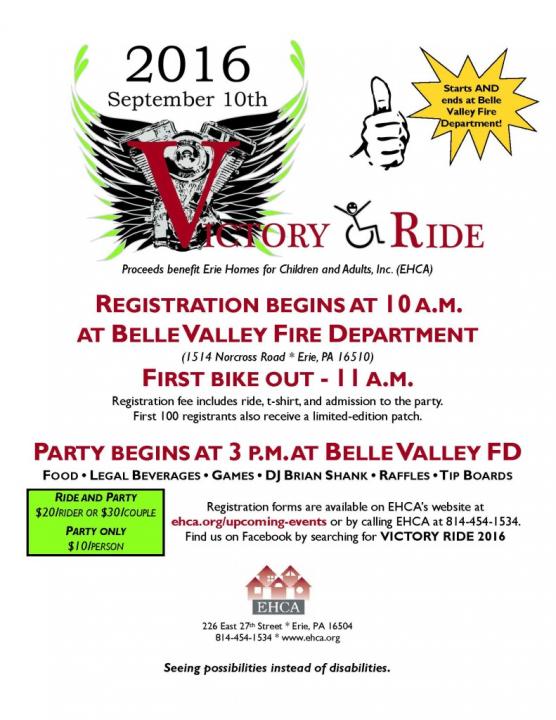 2016
September 10th

Starts AND ends at Belle Valley Fire Department!

VICTORY RIDE

Proceeds benefit Erie Homes for Children and Adults, Inc. (EHCA)

REGISTRATION BEGINS AT 10 A.M. AT BELLE VALLEY FIRE DEPARTMENT

(1514 Norcross Road * Erie, PA 16510)

FIRST BIKE OUT - 11 A.M.

Registration fee includes ride, t-shirt, and admission to the party. First 100 registrants also receive a limited-edition patch.

PARTY BEGINS AT 3 P.M. AT BELLE VALLEY FD

FOOD • LEGAL BEVERAGES • GAMES • DJ BRIAN SHANK • RAFFLES • TIP BOARDS

RIDE AND PARTY
$20/RIDER OR $30/COUPLE
PARTY ONLY
$10/PERSON

Registration forms are available on EHCA's website at ehca.org/upcoming-events or by calling EHCA at 814-454-1534. Find us on Facebook by searching for VICTORY RIDE 2016

EHCA

226 East 27th Street * Erie, PA 16504
814-454-1534 * www.ehca.org

Seeing possibilities instead of disabilities.